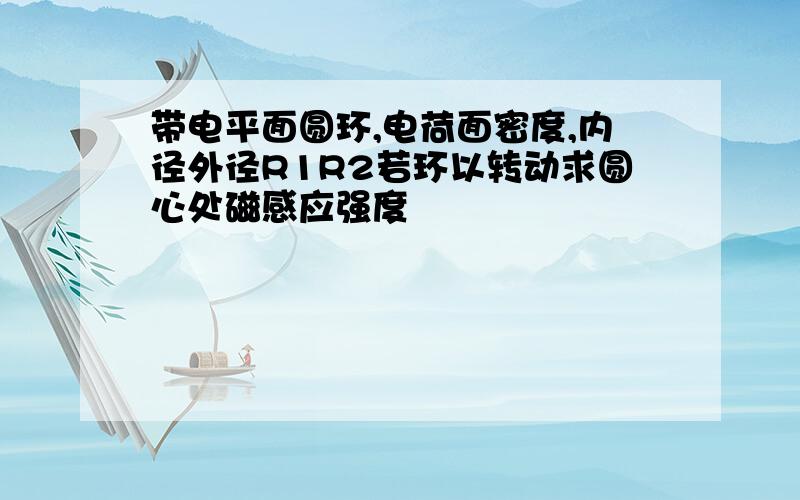 带电平面圆环,电荷面密度,内径外径R1R2若环以转动求圆心处磁感应强度